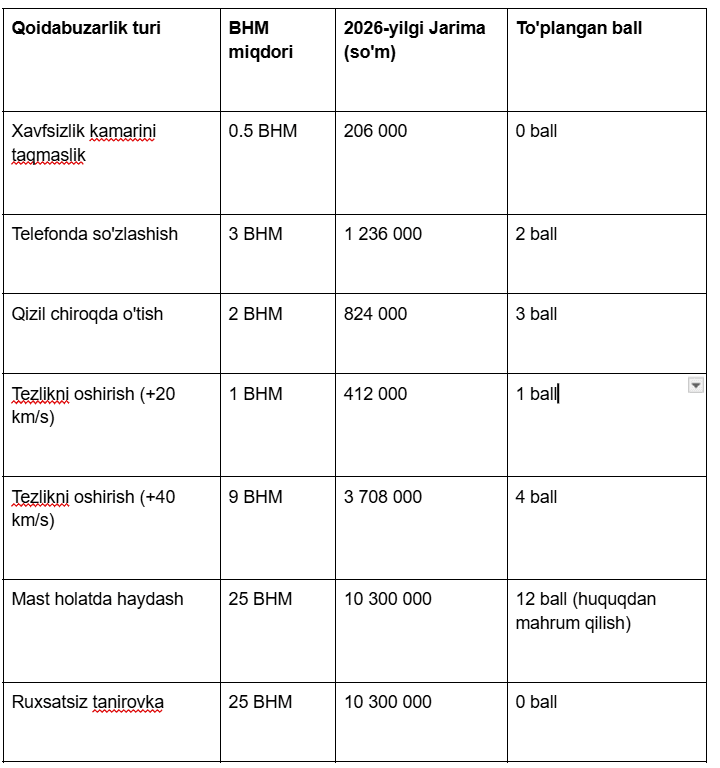 | Qoidabuzarlik turi | BHM miqdori | 2026-yilgi Jarima (so'm) | To'plangan ball |
|---|---|---|---|
| Xavfsizlik kamarini taqmaslik | 0.5 BHM | 206 000 | 0 ball |
| Telefonda so'zlashish | 3 BHM | 1 236 000 | 2 ball |
| Qizil chiroqda o'tish | 2 BHM | 824 000 | 3 ball |
| Tezlikni oshirish (+20 km/s) | 1 BHM | 412 000 | 1 ball |
| Tezlikni oshirish (+40 km/s) | 9 BHM | 3 708 000 | 4 ball |
| Mast holatda haydash | 25 BHM | 10 300 000 | 12 ball (huquqdan mahrum qilish) |
| Ruxsatsiz tanirovka | 25 BHM | 10 300 000 | 0 ball |